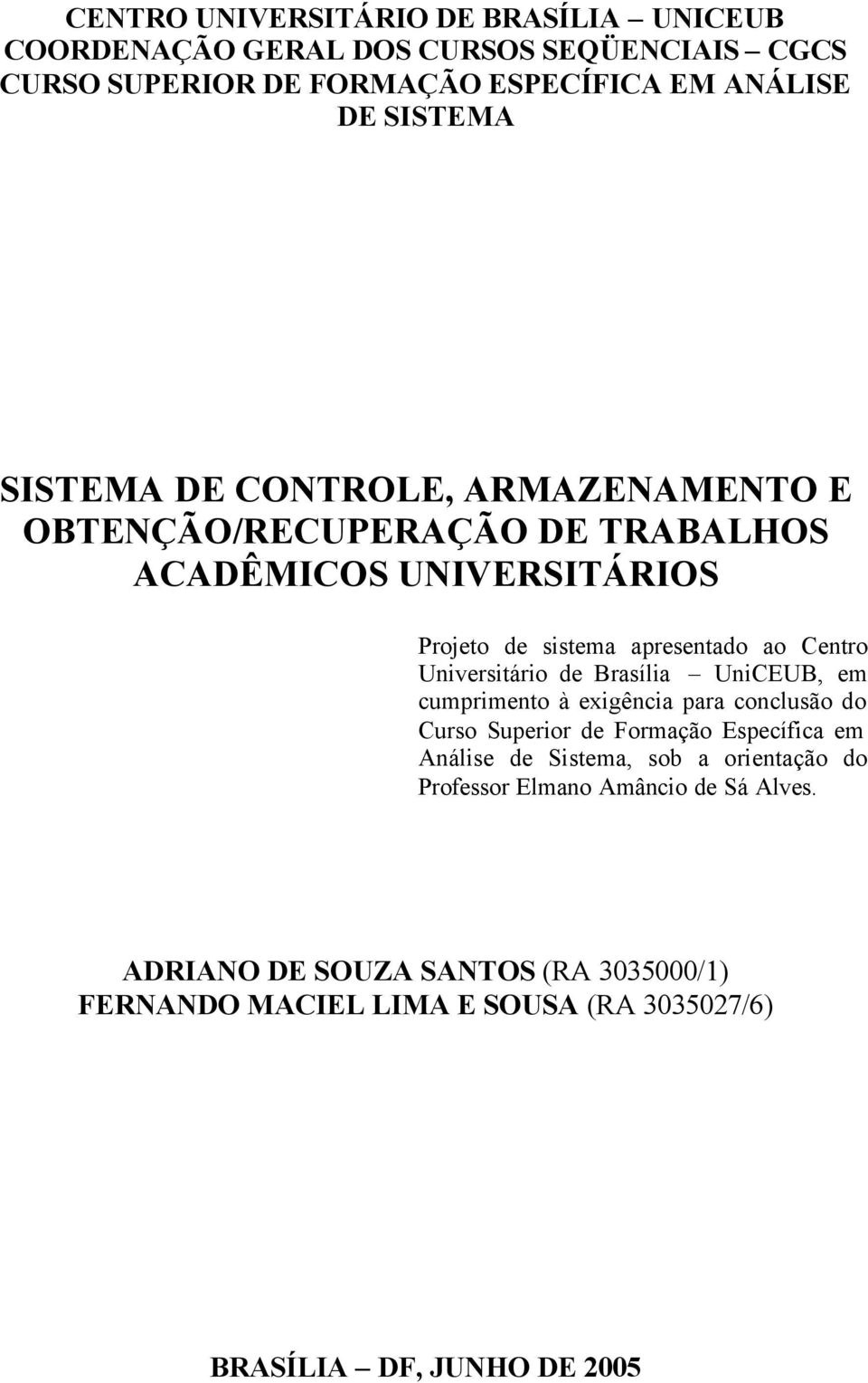 CENTRO UNIVERSITÁRIO DE BRASÍLIA – UNICEUB
COORDENAÇÃO GERAL DOS CURSOS SEQÜENCIAIS – CGCS
CURSO SUPERIOR DE FORMAÇÃO ESPECÍFICA EM ANÁLISE DE SISTEMA

SISTEMA DE CONTROLE, ARMAZENAMENTO E OBTENÇÃO/RECUPERAÇÃO DE TRABALHOS ACADÊMICOS UNIVERSITÁRIOS

Projeto de sistema apresentado ao Centro Universitário de Brasília – UniCEUB, em cumprimento à exigência para conclusão do Curso Superior de Formação Específica em Análise de Sistema, sob a orientação do Professor Elmano Amâncio de Sá Alves.

ADRIANO DE SOUZA SANTOS (RA 3035000/1)
FERNANDO MACIEL LIMA E SOUSA (RA 3035027/6)

BRASÍLIA – DF, JUNHO DE 2005